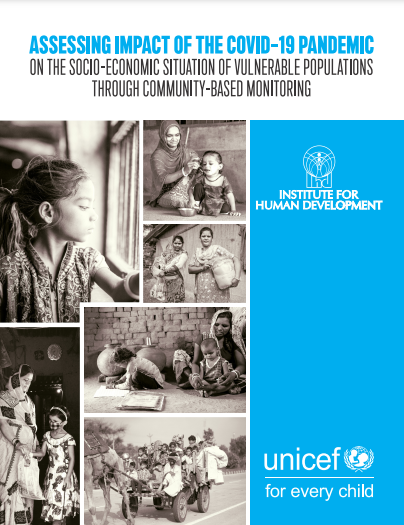 ASSESSING IMPACT OF THE COVID-19 PANDEMIC
ON THE SOCIO-ECONOMIC SITUATION OF VULNERABLE POPULATIONS THROUGH COMMUNITY-BASED MONITORING

ihd
INSTITUTE FOR HUMAN DEVELOPMENT

unicef
for every child